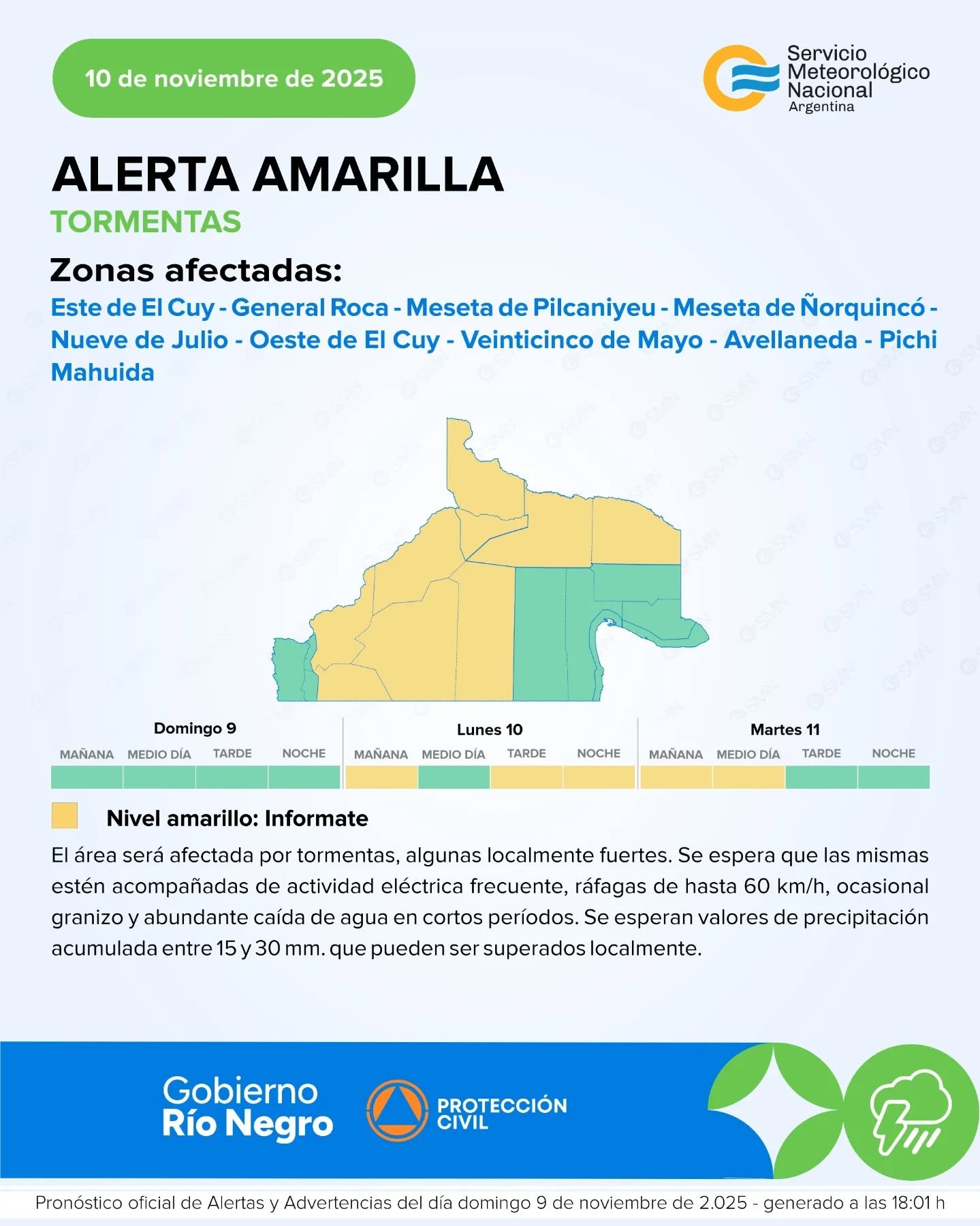 10 de noviembre de 2025

Servicio
Meteorológico
Nacional
Argentina

ALERTA AMARILLA

TORMENTAS

Zonas afectadas:

Este de El Cuy - General Roca - Meseta de Pilcaniyeu - Meseta de Ñorquincó - Nueve de Julio - Oeste de El Cuy - Veinticinco de Mayo - Avellaneda - Pichi Mahuida

Domingo 9
MAÑANA MEDIO DÍA TARDE NOCHE

Lunes 10
MAÑANA MEDIO DÍA TARDE NOCHE

Martes 11
MAÑANA MEDIO DÍA TARDE NOCHE

Nivel amarillo: Informate

El área será afectada por tormentas, algunas localmente fuertes. Se espera que las mismas estén acompañadas de actividad eléctrica frecuente, ráfagas de hasta 60 km/h, ocasional granizo y abundante caída de agua en cortos períodos. Se esperan valores de precipitación acumulada entre 15 y 30 mm. que pueden ser superados localmente.

Gobierno
Río Negro

PROTECCIÓN
CIVIL

Pronóstico oficial de Alertas y Advertencias del día domingo 9 de noviembre de 2.025 - generado a las 18:01 h

SMN